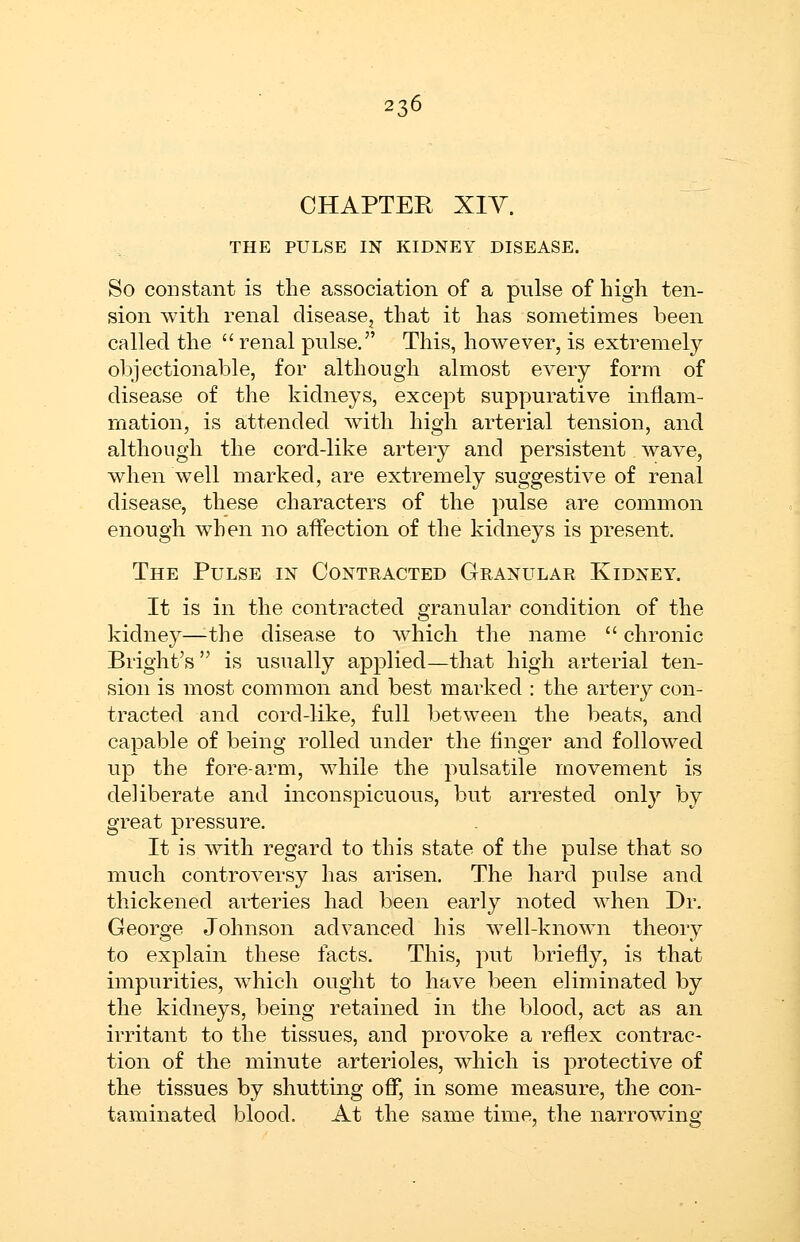 236

CHAPTER XIV.

THE PULSE IN KIDNEY DISEASE.

So constant is the association of a pulse of high tension with renal disease, that it has sometimes been called the "renal pulse." This, however, is extremely objectionable, for although almost every form of disease of the kidneys, except suppurative inflammation, is attended with high arterial tension, and although the cord-like artery and persistent wave, when well marked, are extremely suggestive of renal disease, these characters of the pulse are common enough when no affection of the kidneys is present.

The Pulse in Contracted Granular Kidney.

It is in the contracted granular condition of the kidney—the disease to which the name "chronic Bright's" is usually applied—that high arterial tension is most common and best marked : the artery contracted and cord-like, full between the beats, and capable of being rolled under the finger and followed up the fore-arm, while the pulsatile movement is deliberate and inconspicuous, but arrested only by great pressure.

It is with regard to this state of the pulse that so much controversy has arisen. The hard pulse and thickened arteries had been early noted when Dr. George Johnson advanced his well-known theory to explain these facts. This, put briefly, is that impurities, which ought to have been eliminated by the kidneys, being retained in the blood, act as an irritant to the tissues, and provoke a reflex contraction of the minute arterioles, which is protective of the tissues by shutting off, in some measure, the contaminated blood. At the same time, the narrowing